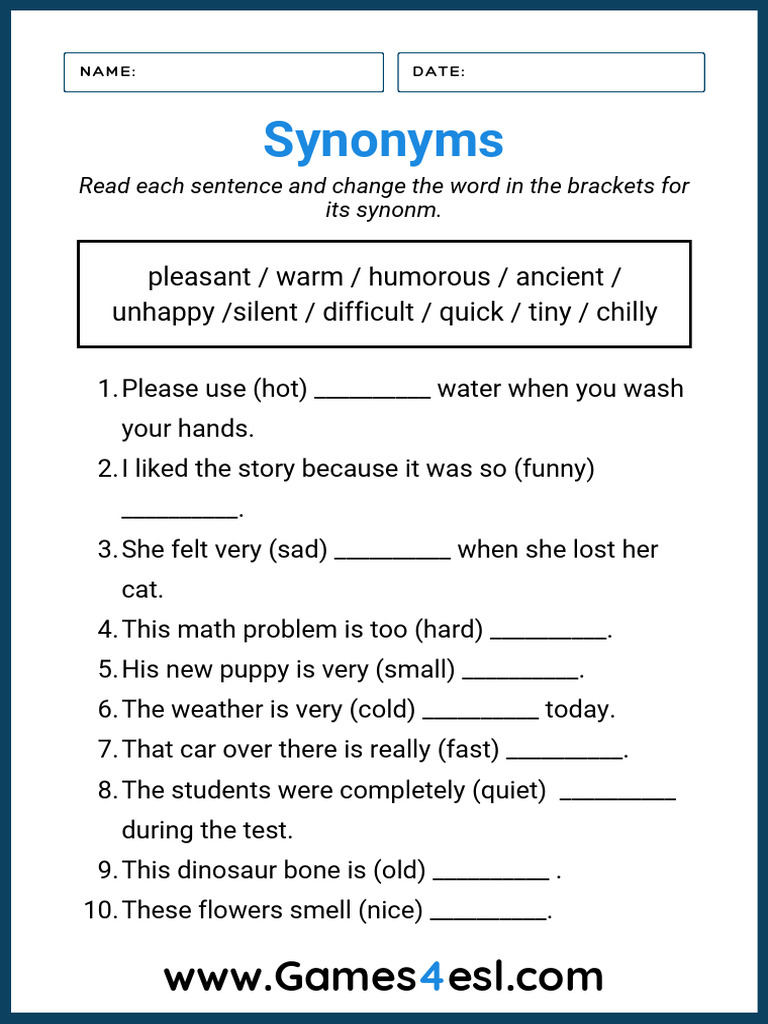 NAME:

DATE:

Synonyms

Read each sentence and change the word in the brackets for its synonm.

pleasant / warm / humorous / ancient / unhappy /silent / difficult / quick / tiny / chilly

1. Please use (hot) _________ water when you wash your hands.
2. I liked the story because it was so (funny) _________.
3. She felt very (sad) _________ when she lost her cat.
4. This math problem is too (hard) _________.
5. His new puppy is very (small) _________.
6. The weather is very (cold) _________ today.
7. That car over there is really (fast) _________.
8. The students were completely (quiet) _________ during the test.
9. This dinosaur bone is (old) _________ .
10. These flowers smell (nice) _________.

www.Games4esl.com